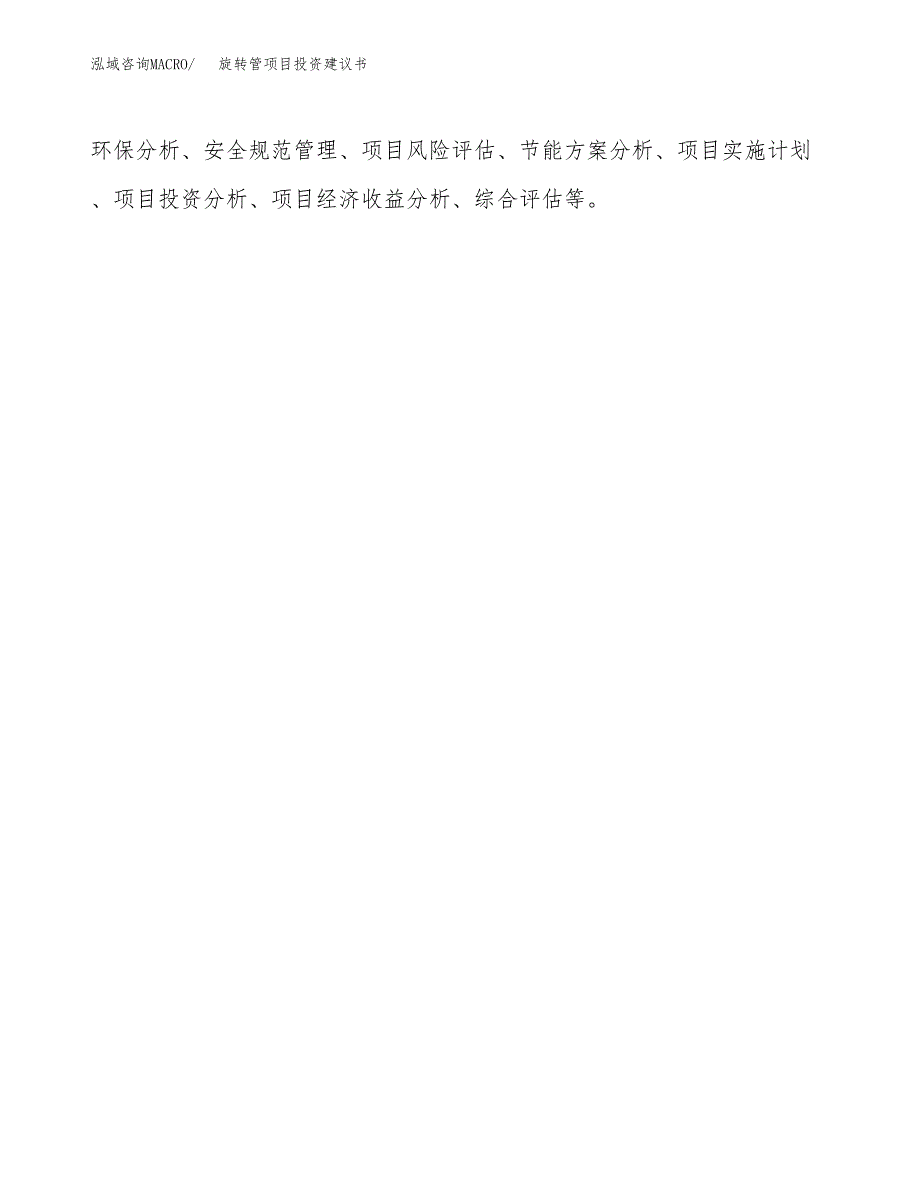 泓域咨询MACRO/　旋转管项目投资建议书

环保分析、安全规范管理、项目风险评估、节能方案分析、项目实施计划、项目投资分析、项目经济收益分析、综合评估等。